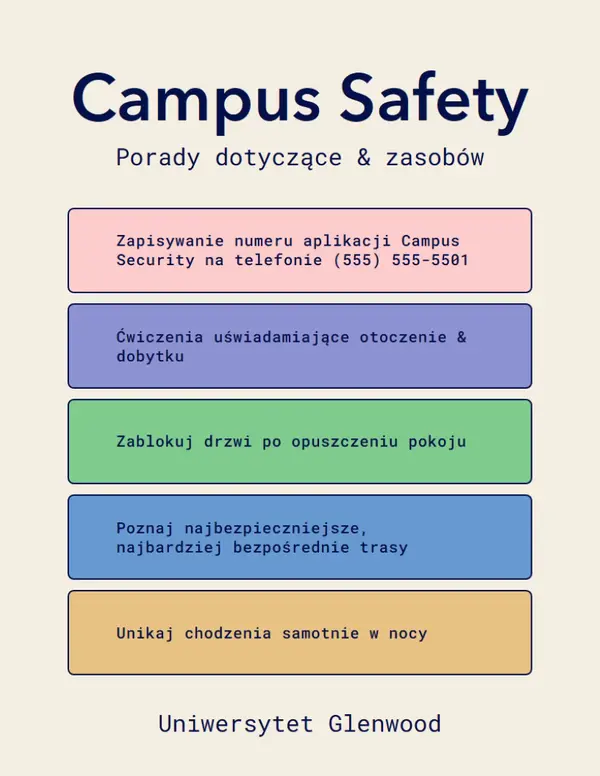 Campus Safety

Porady dotyczące & zasobów

Zapisywanie numeru aplikacji Campus Security na telefonie (555) 555-5501

Ćwiczenia uświadamiające otoczenie & dobytku

Zablokuj drzwi po opuszczeniu pokoju

Poznaj najbezpieczniejsze, najbardziej bezpośrednie trasy

Unikaj chodzenia samotnie w nocy

Uniwersytet Glenwood